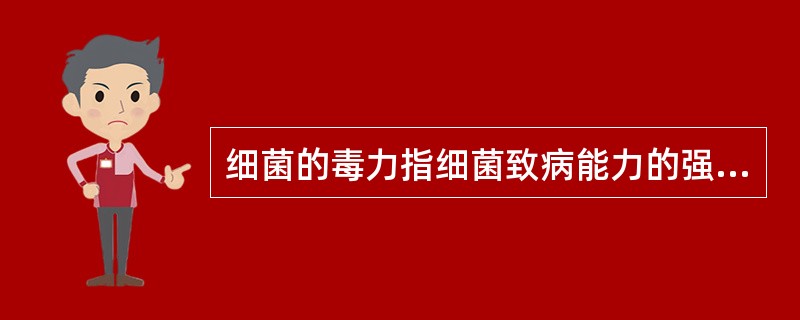 细菌的毒力指细菌致病能力的强...